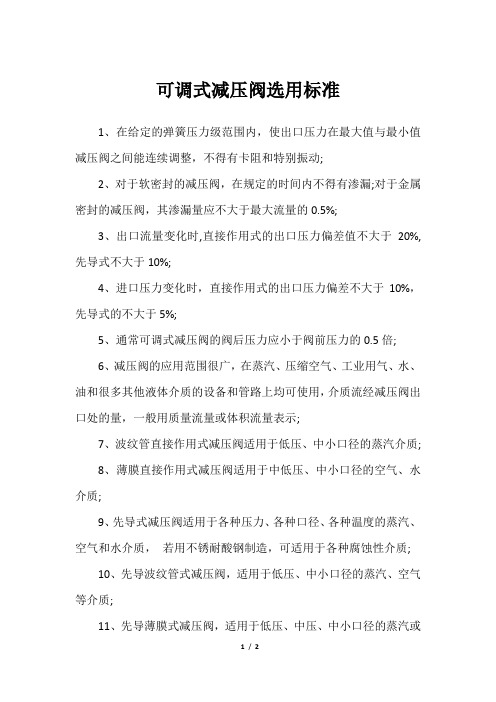 可调式减压阀选用标准

1、在给定的弹簧压力级范围内，使出口压力在最大值与最小值减压阀之间能连续调整，不得有卡阻和特别振动;

2、对于软密封的减压阀，在规定的时间内不得有渗漏;对于金属密封的减压阀，其渗漏量应不大于最大流量的 0.5%;

3、出口流量变化时,直接作用式的出口压力偏差值不大于 20%,先导式不大于 10%;

4、进口压力变化时，直接作用式的出口压力偏差不大于 10%，先导式的不大于 5%;

5、通常可调式减压阀的阀后压力应小于阀前压力的 0.5 倍;

6、减压阀的应用范围很广，在蒸汽、压缩空气、工业用气、水、油和很多其他液体介质的设备和管路上均可使用，介质流经减压阀出口处的量，一般用质量流量或体积流量表示;

7、波纹管直接作用式减压阀适用于低压、中小口径的蒸汽介质;

8、薄膜直接作用式减压阀适用于中低压、中小口径的空气、水介质;

9、先导式减压阀适用于各种压力、各种口径、各种温度的蒸汽、空气和水介质， 若用不锈耐酸钢制造，可适用于各种腐蚀性介质;

10、先导波纹管式减压阀，适用于低压、中小口径的蒸汽、空气等介质;

11、先导薄膜式减压阀，适用于低压、中压、中小口径的蒸汽或

1 / 2